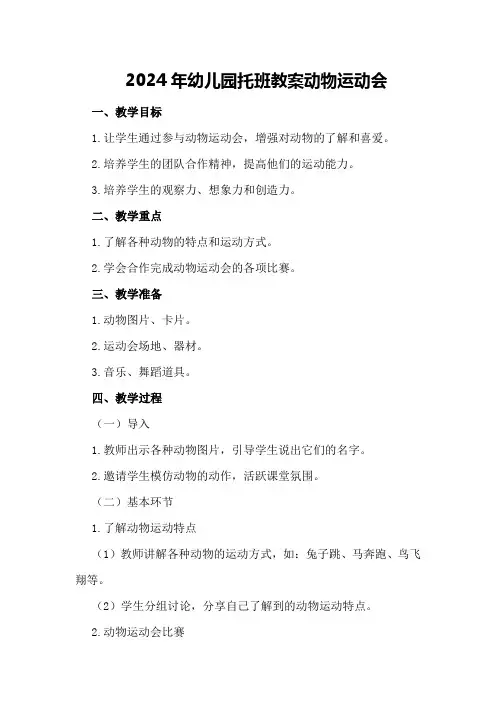 2024年幼儿园托班教案动物运动会

一、教学目标

1.让学生通过参与动物运动会，增强对动物的了解和喜爱。

2.培养学生的团队合作精神，提高他们的运动能力。

3.培养学生的观察力、想象力和创造力。

二、教学重点

1.了解各种动物的特点和运动方式。

2.学会合作完成动物运动会的各项比赛。

三、教学准备

1.动物图片、卡片。

2.运动会场地、器材。

3.音乐、舞蹈道具。

四、教学过程

（一）导入

1.教师出示各种动物图片，引导学生说出它们的名字。

2.邀请学生模仿动物的动作，活跃课堂氛围。

（二）基本环节

1.了解动物运动特点

（1）教师讲解各种动物的运动方式，如：兔子跳、马奔跑、鸟飞翔等。

（2）学生分组讨论，分享自己了解到的动物运动特点。

2.动物运动会比赛